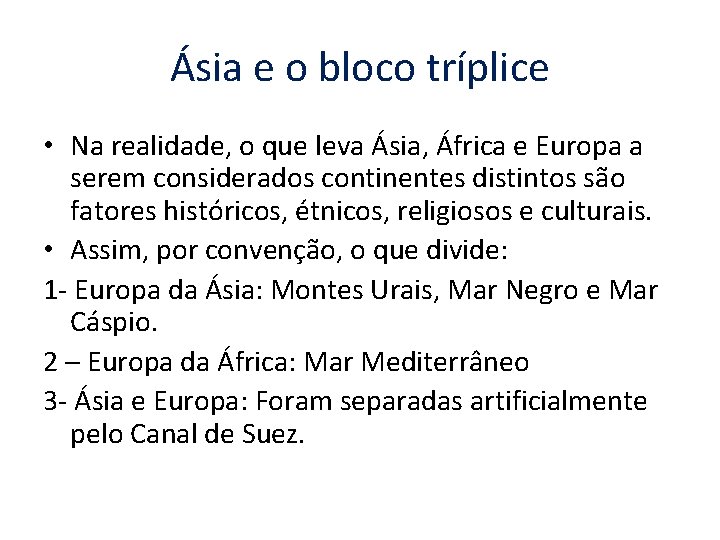 Ásia e o bloco tríplice

• Na realidade, o que leva Ásia, África e Europa a serem considerados continentes distintos são fatores históricos, étnicos, religiosos e culturais.

• Assim, por convenção, o que divide:

1- Europa da Ásia: Montes Urais, Mar Negro e Mar Cáspio.

2 – Europa da África: Mar Mediterrâneo

3- Ásia e Europa: Foram separadas artificialmente pelo Canal de Suez.